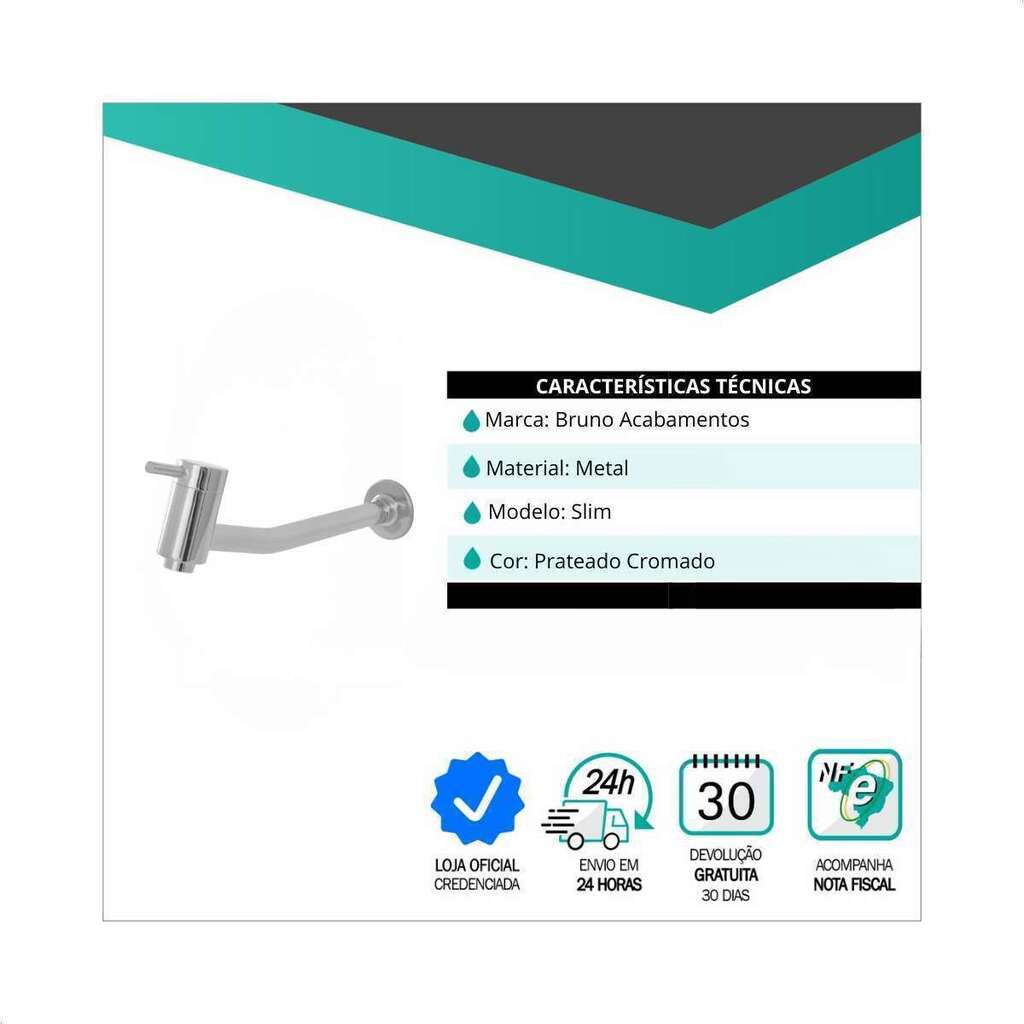 CARACTERÍSTICAS TÉCNICAS

Marca: Bruno Acabamentos

Material: Metal

Modelo: Slim

Cor: Prateado Cromado

LOJA OFICIAL CREDENCIADA

24h

ENVIO EM 24 HORAS

30

DEVOLUÇÃO GRATUITA 30 DIAS

NF e

ACOMPANHA NOTA FISCAL